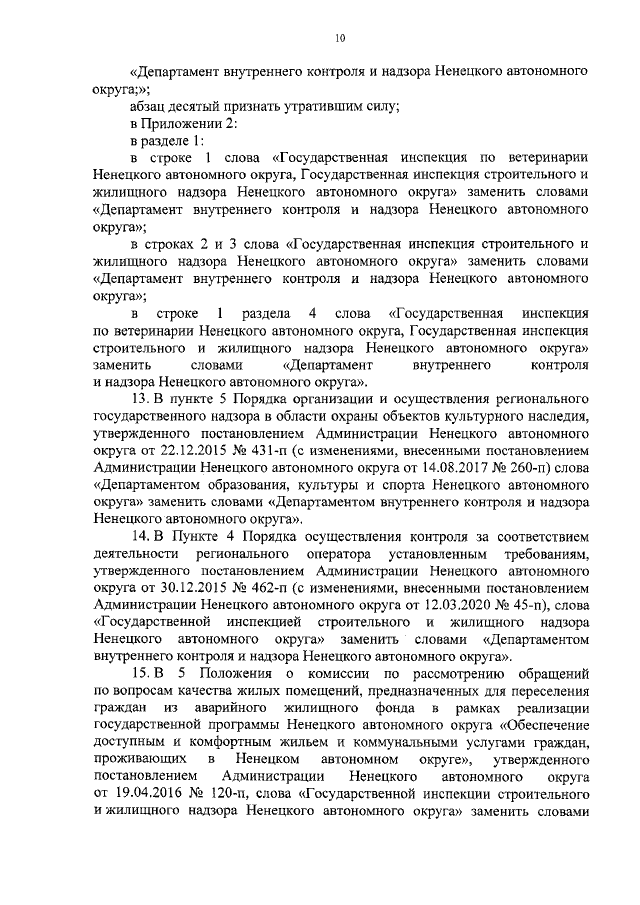 10

«Департамент внутреннего контроля и надзора Ненецкого автономного округа;»;

абзац десятый признать утратившим силу;

в Приложении 2:

в разделе 1:

в строке 1 слова «Государственная инспекция по ветеринарии Ненецкого автономного округа, Государственная инспекция строительного и жилищного надзора Ненецкого автономного округа» заменить словами «Департамент внутреннего контроля и надзора Ненецкого автономного округа»;

в строках 2 и 3 слова «Государственная инспекция строительного и жилищного надзора Ненецкого автономного округа» заменить словами «Департамент внутреннего контроля и надзора Ненецкого автономного округа»;

в строке 1 раздела 4 слова «Государственная инспекция по ветеринарии Ненецкого автономного округа, Государственная инспекция строительного и жилищного надзора Ненецкого автономного округа» заменить словами «Департамент внутреннего контроля и надзора Ненецкого автономного округа».

13. В пункте 5 Порядка организации и осуществления регионального государственного надзора в области охраны объектов культурного наследия, утвержденного постановлением Администрации Ненецкого автономного округа от 22.12.2015 № 431-п (с изменениями, внесенными постановлением Администрации Ненецкого автономного округа от 14.08.2017 № 260-п) слова «Департаментом образования, культуры и спорта Ненецкого автономного округа» заменить словами «Департаментом внутреннего контроля и надзора Ненецкого автономного округа».

14. В Пункте 4 Порядка осуществления контроля за соответствием деятельности регионального оператора установленным требованиям, утвержденного постановлением Администрации Ненецкого автономного округа от 30.12.2015 № 462-п (с изменениями, внесенными постановлением Администрации Ненецкого автономного округа от 12.03.2020 № 45-п), слова «Государственной инспекцией строительного и жилищного надзора Ненецкого автономного округа» заменить словами «Департаментом внутреннего контроля и надзора Ненецкого автономного округа».

15. В 5 Положения о комиссии по рассмотрению обращений по вопросам качества жилых помещений, предназначенных для переселения граждан из аварийного жилищного фонда в рамках реализации государственной программы Ненецкого автономного округа «Обеспечение доступным и комфортным жильем и коммунальными услугами граждан, проживающих в Ненецком автономном округе», утвержденного постановлением Администрации Ненецкого автономного округа от 19.04.2016 № 120-п, слова «Государственной инспекции строительного и жилищного надзора Ненецкого автономного округа» заменить словами